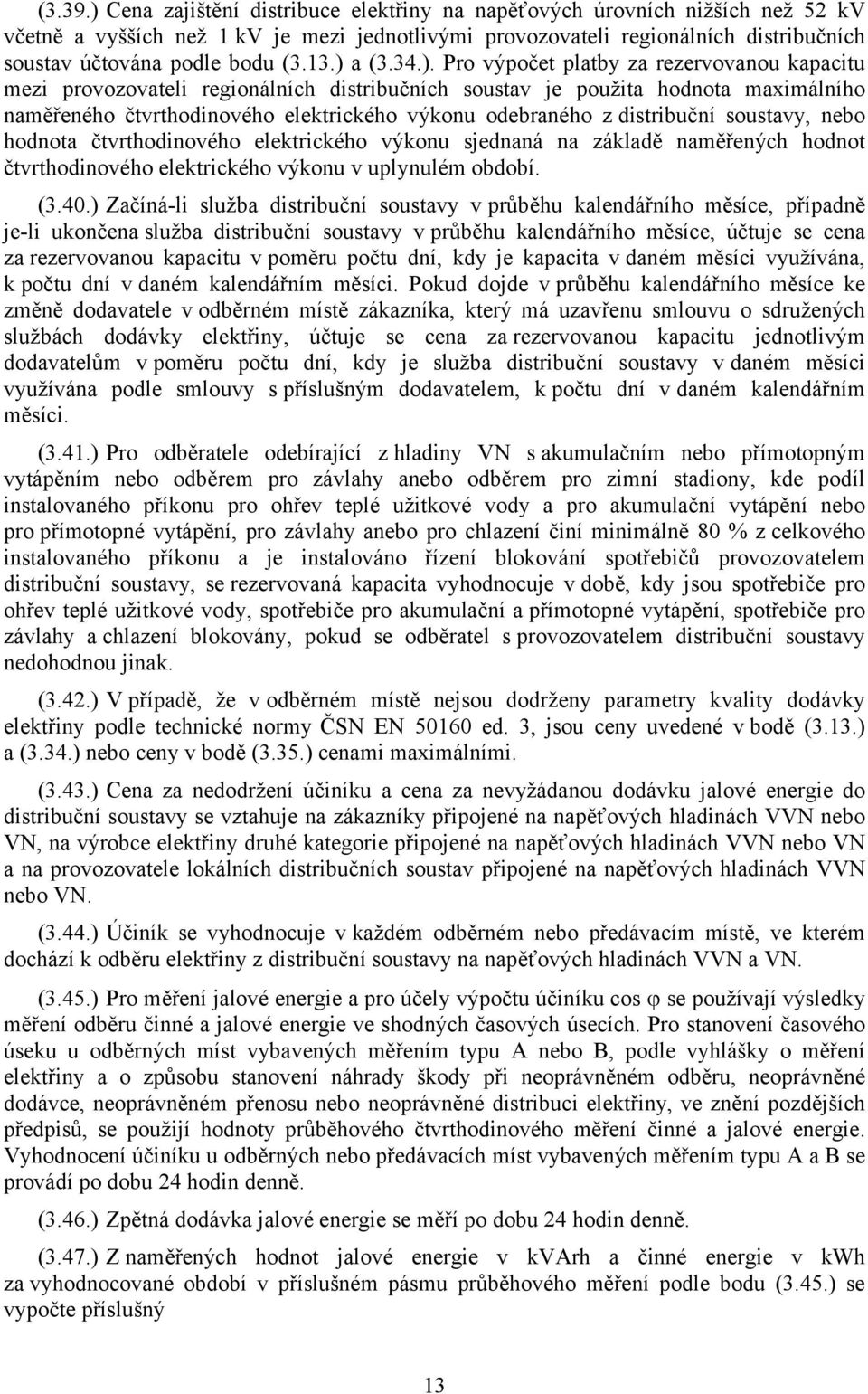 (3.39.) Cena zajištění distribuce elektřiny na napěťových úrovních nižších než 52 kV včetně a vyšších než 1 kV je mezi jednotlivými provozovateli regionálních distribučních soustav účtována podle bodu (3.13.) a (3.34.). Pro výpočet platby za rezervovanou kapacitu mezi provozovateli regionálních distribučních soustav je použita hodnota maximálního naměřeného čtvrthodinového elektrického výkonu odebraného z distribuční soustavy, nebo hodnota čtvrthodinového elektrického výkonu sjednaná na základě naměřených hodnot čtvrthodinového elektrického výkonu v uplynulém období.

(3.40.) Začíná-li služba distribuční soustavy v průběhu kalendářního měsíce, případně je-li ukončena služba distribuční soustavy v průběhu kalendářního měsíce, účtuje se cena za rezervovanou kapacitu v poměru počtu dní, kdy je kapacita v daném měsíci využívána, k počtu dní v daném kalendářním měsíci. Pokud dojde v průběhu kalendářního měsíce ke změně dodavatele v odběrném místě zákazníka, který má uzavřenu smlouvu o sdružených službách dodávky elektřiny, účtuje se cena za rezervovanou kapacitu jednotlivým dodavatelům v poměru počtu dní, kdy je služba distribuční soustavy v daném měsíci využívána podle smlouvy s příslušným dodavatelem, k počtu dní v daném kalendářním měsíci.

(3.41.) Pro odběratele odebírající z hladiny VN s akumulačním nebo přímotopným vytápěním nebo odběrem pro závlahy anebo odběrem pro zimní stadiony, kde podíl instalovaného příkonu pro ohřev teplé užitkové vody a pro akumulační vytápění nebo pro přímotopné vytápění, pro závlahy anebo pro chlazení činí minimálně 80 % z celkového instalovaného příkonu a je instalováno řízení blokování spotřebičů provozovatelem distribuční soustavy, se rezervovaná kapacita vyhodnocuje v době, kdy jsou spotřebiče pro ohřev teplé užitkové vody, spotřebiče pro akumulační a přímotopné vytápění, spotřebiče pro závlahy a chlazení blokovány, pokud se odběratel s provozovatelem distribuční soustavy nedohodnou jinak.

(3.42.) V případě, že v odběrném místě nejsou dodrženy parametry kvality dodávky elektřiny podle technické normy ČSN EN 50160 ed. 3, jsou ceny uvedené v bodě (3.13.) a (3.34.) nebo ceny v bodě (3.35.) cenami maximálními.

(3.43.) Cena za nedodržení účiníku a cena za nevyžádanou dodávku jalové energie do distribuční soustavy se vztahuje na zákazníky připojené na napěťových hladinách VVN nebo VN, na výrobce elektřiny druhé kategorie připojené na napěťových hladinách VVN nebo VN a na provozovatele lokálních distribučních soustav připojené na napěťových hladinách VVN nebo VN.

(3.44.) Účiník se vyhodnocuje v každém odběrném nebo předávacím místě, ve kterém dochází k odběru elektřiny z distribuční soustavy na napěťových hladinách VVN a VN.

(3.45.) Pro měření jalové energie a pro účely výpočtu účiníku cos φ se používají výsledky měření odběru činné a jalové energie ve shodných časových úsecích. Pro stanovení časového úseku u odběrných míst vybavených měřením typu A nebo B, podle vyhlášky o měření elektřiny a o způsobu stanovení náhrady škody při neoprávněném odběru, neoprávněné dodávce, neoprávněném přenosu nebo neoprávněné distribuci elektřiny, ve znění pozdějších předpisů, se použijí hodnoty průběhového čtvrthodinového měření činné a jalové energie. Vyhodnocení účiníku u odběrných nebo předávacích míst vybavených měřením typu A a B se provádí po dobu 24 hodin denně.

(3.46.) Zpětná dodávka jalové energie se měří po dobu 24 hodin denně.

(3.47.) Z naměřených hodnot jalové energie v kVArh a činné energie v kWh za vyhodnocované období v příslušném pásmu průběhového měření podle bodu (3.45.) se vypočte příslušný

13